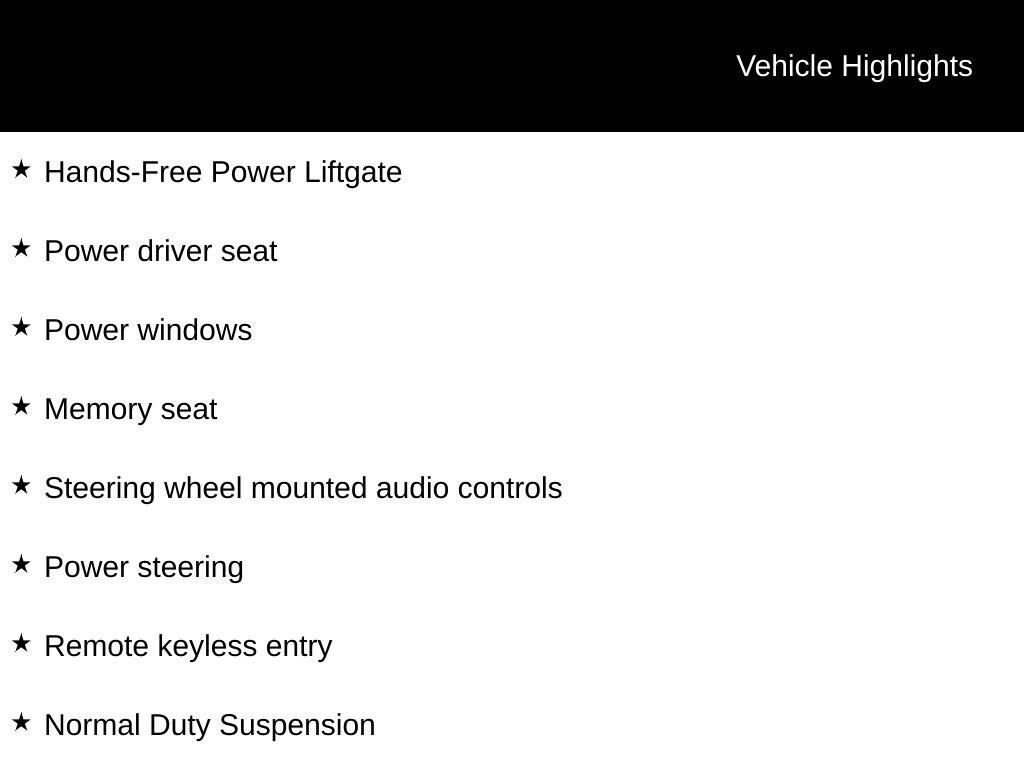 Vehicle Highlights

★ Hands-Free Power Liftgate

★ Power driver seat

★ Power windows

★ Memory seat

★ Steering wheel mounted audio controls

★ Power steering

★ Remote keyless entry

★ Normal Duty Suspension